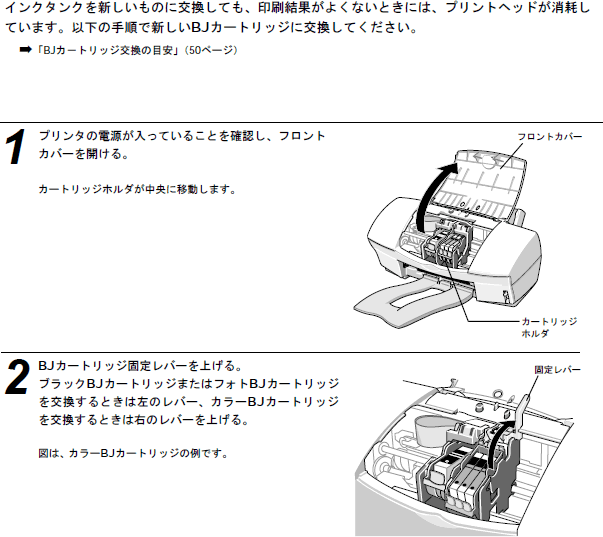 インクタンクを新しいものに交換しても、印刷結果がよくないときには、プリントヘッドが消耗しています。以下の手順で新しいBJカートリッジに交換してください。

➡「BJカートリッジ交換の目安」（50ページ）

1 プリンタの電源が入っていることを確認し、フロントカバーを開ける。

カートリッジホルダが中央に移動します。

フロントカバー

カートリッジホルダ

2 BJカートリッジ固定レバーを上げる。
ブラックBJカートリッジまたはフォトBJカートリッジを交換するときは左のレバー、カラーBJカートリッジを交換するときは右のレバーを上げる。

図は、カラーBJカートリッジの例です。

固定レバー